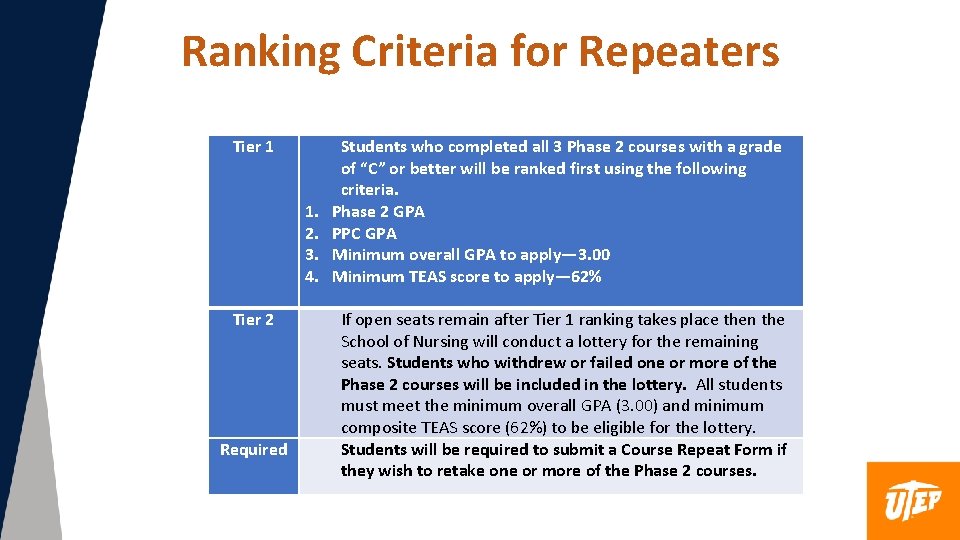 Ranking Criteria for Repeaters

| Tier 1 | Students who completed all 3 Phase 2 courses with a grade of "C" or better will be ranked first using the following criteria. 1. Phase 2 GPA 2. PPC GPA 3. Minimum overall GPA to apply—3.00 4. Minimum TEAS score to apply—62% |
|---|---|
| Tier 2 | If open seats remain after Tier 1 ranking takes place then the School of Nursing will conduct a lottery for the remaining seats. Students who withdrew or failed one or more of the Phase 2 courses will be included in the lottery. All students must meet the minimum overall GPA (3.00) and minimum composite TEAS score (62%) to be eligible for the lottery. |
| Required | Students will be required to submit a Course Repeat Form if they wish to retake one or more of the Phase 2 courses. |

UTEP